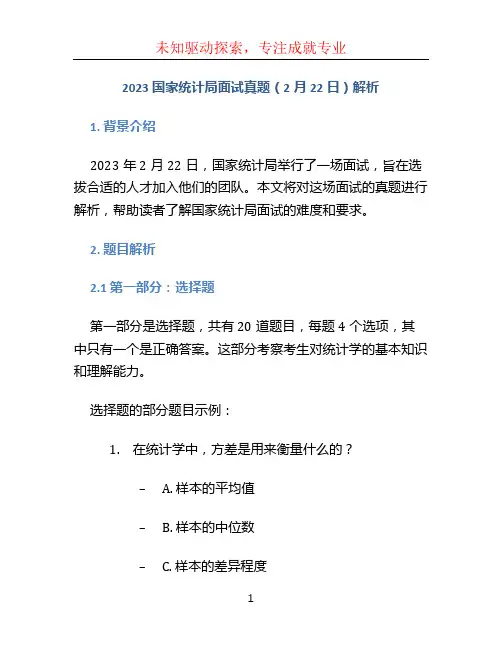 未知驱动探索，专注成就专业

2023 国家统计局面试真题（2 月 22 日）解析

1. 背景介绍

2023 年 2 月 22 日，国家统计局举行了一场面试，旨在选拔合适的人才加入他们的团队。本文将对这场面试的真题进行解析，帮助读者了解国家统计局面试的难度和要求。

2. 题目解析

2.1 第一部分：选择题

第一部分是选择题，共有 20 道题目，每题 4 个选项，其中只有一个是正确答案。这部分考察考生对统计学的基本知识和理解能力。

选择题的部分题目示例：

1. 在统计学中，方差是用来衡量什么的？

– A. 样本的平均值

– B. 样本的中位数

– C. 样本的差异程度

1